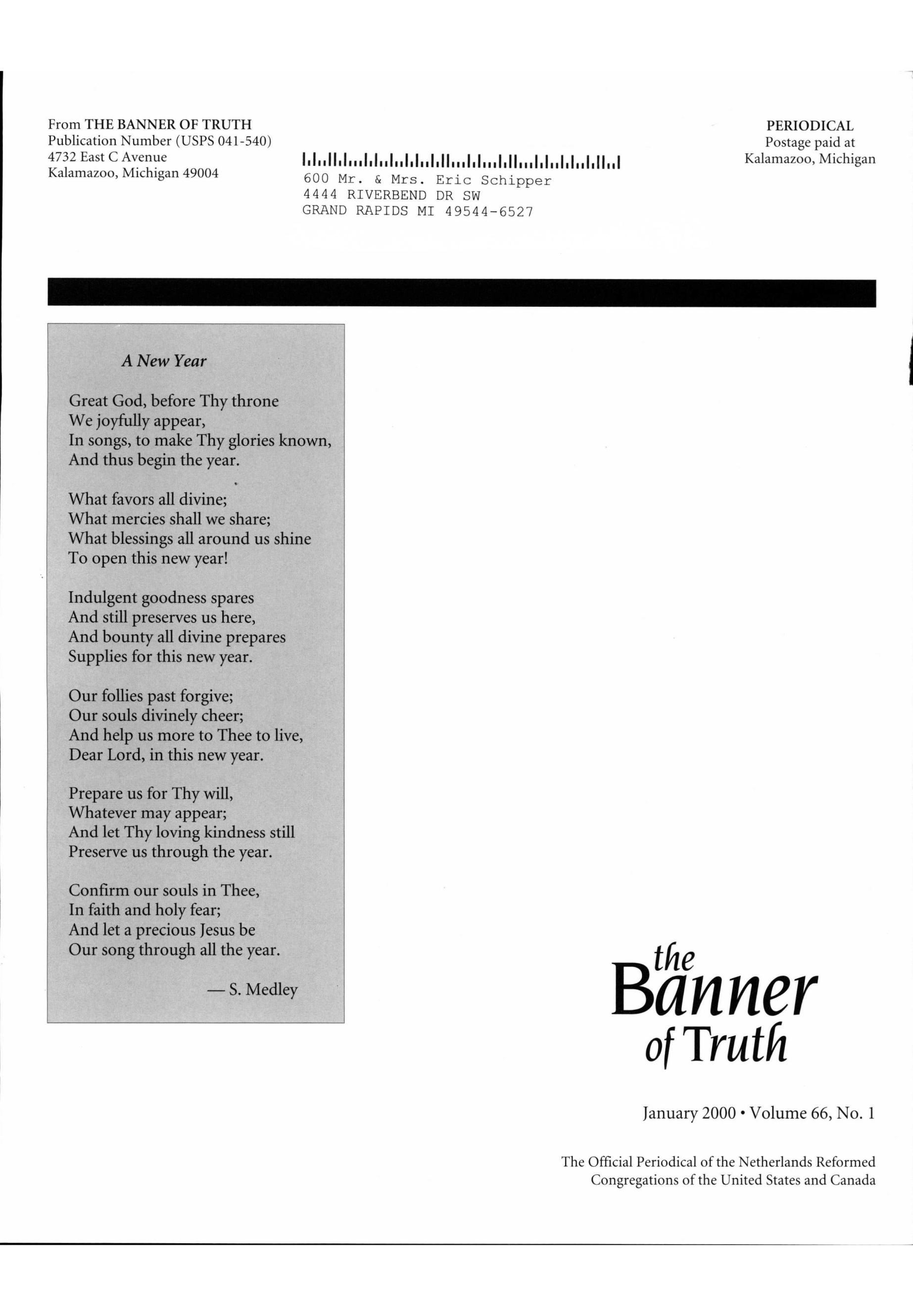 From THE BANNER OF TRUTH
Publication Number (USPS 041-540)
4732 East C Avenue
Kalamazoo, Michigan 49004

600 Mr. & Mrs. Eric Schipper
4444 RIVERBEND DR SW
GRAND RAPIDS MI 49544-6527

PERIODICAL
Postage paid at
Kalamazoo, Michigan

A New Year

Great God, before Thy throne
We joyfully appear,
In songs, to make Thy glories known,
And thus begin the year.

What favors all divine;
What mercies shall we share;
What blessings all around us shine
To open this new year!

Indulgent goodness spares
And still preserves us here,
And bounty all divine prepares
Supplies for this new year.

Our follies past forgive;
Our souls divinely cheer;
And help us more to Thee to live,
Dear Lord, in this new year.

Prepare us for Thy will,
Whatever may appear;
And let Thy loving kindness still
Preserve us through the year.

Confirm our souls in Thee,
In faith and holy fear;
And let a precious Jesus be
Our song through all the year.

— S. Medley

the Banner of Truth

January 2000 • Volume 66, No. 1

The Official Periodical of the Netherlands Reformed Congregations of the United States and Canada